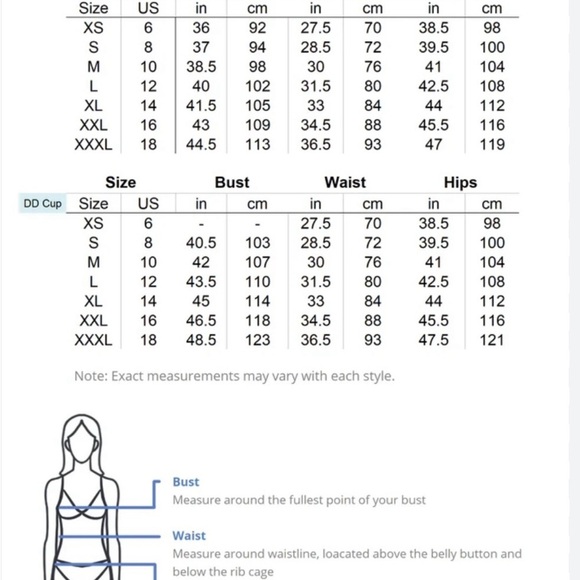 | Size | US | in | cm | in | cm | in | cm |
|---|---|---|---|---|---|---|---|
| XS | 6 | 36 | 92 | 27.5 | 70 | 38.5 | 98 |
| S | 8 | 37 | 94 | 28.5 | 72 | 39.5 | 100 |
| M | 10 | 38.5 | 98 | 30 | 76 | 41 | 104 |
| L | 12 | 40 | 102 | 31.5 | 80 | 42.5 | 108 |
| XL | 14 | 41.5 | 105 | 33 | 84 | 44 | 112 |
| XXL | 16 | 43 | 109 | 34.5 | 88 | 45.5 | 116 |
| XXXL | 18 | 44.5 | 113 | 36.5 | 93 | 47 | 119 |

DD Cup

| Size | | Bust | | Waist | | Hips | |
|---|---|---|---|---|---|---|---|
| Size | US | in | cm | in | cm | in | cm |
| XS | 6 | - | - | 27.5 | 70 | 38.5 | 98 |
| S | 8 | 40.5 | 103 | 28.5 | 72 | 39.5 | 100 |
| M | 10 | 42 | 107 | 30 | 76 | 41 | 104 |
| L | 12 | 43.5 | 110 | 31.5 | 80 | 42.5 | 108 |
| XL | 14 | 45 | 114 | 33 | 84 | 44 | 112 |
| XXL | 16 | 46.5 | 118 | 34.5 | 88 | 45.5 | 116 |
| XXXL | 18 | 48.5 | 123 | 36.5 | 93 | 47.5 | 121 |

Note: Exact measurements may vary with each style.

Bust
Measure around the fullest point of your bust

Waist
Measure around waistline, loacated above the belly button and below the rib cage